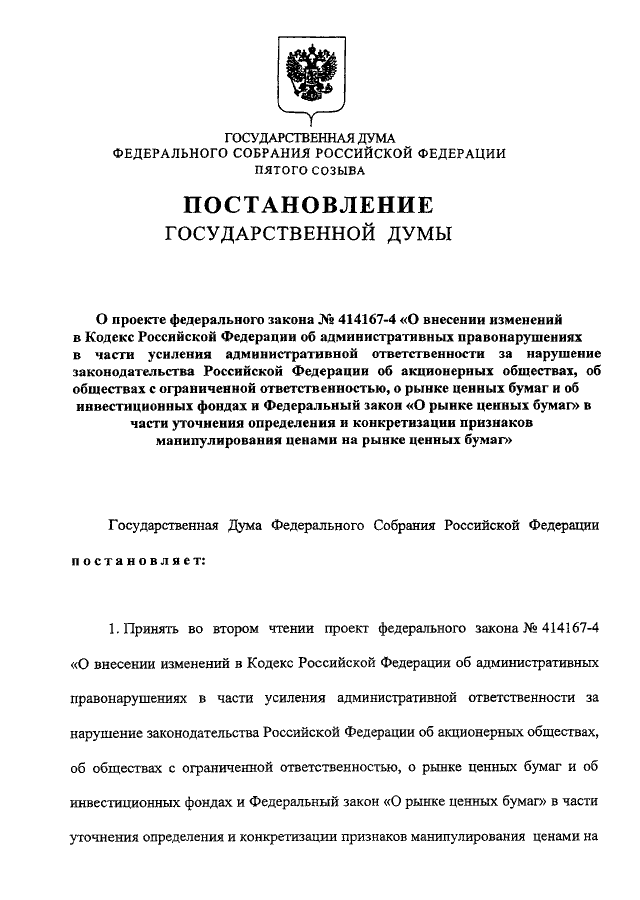 ГОСУДАРСТВЕННАЯ ДУМА
ФЕДЕРАЛЬНОГО СОБРАНИЯ РОССИЙСКОЙ ФЕДЕРАЦИИ
ПЯТОГО СОЗЫВА

ПОСТАНОВЛЕНИЕ
ГОСУДАРСТВЕННОЙ ДУМЫ

О проекте федерального закона № 414167-4 «О внесении изменений в Кодекс Российской Федерации об административных правонарушениях в части усиления административной ответственности за нарушение законодательства Российской Федерации об акционерных обществах, об обществах с ограниченной ответственностью, о рынке ценных бумаг и об инвестиционных фондах и Федеральный закон «О рынке ценных бумаг» в части уточнения определения и конкретизации признаков манипулирования ценами на рынке ценных бумаг»

Государственная Дума Федерального Собрания Российской Федерации постановляет:

1. Принять во втором чтении проект федерального закона № 414167-4 «О внесении изменений в Кодекс Российской Федерации об административных правонарушениях в части усиления административной ответственности за нарушение законодательства Российской Федерации об акционерных обществах, об обществах с ограниченной ответственностью, о рынке ценных бумаг и об инвестиционных фондах и Федеральный закон «О рынке ценных бумаг» в части уточнения определения и конкретизации признаков манипулирования ценами на